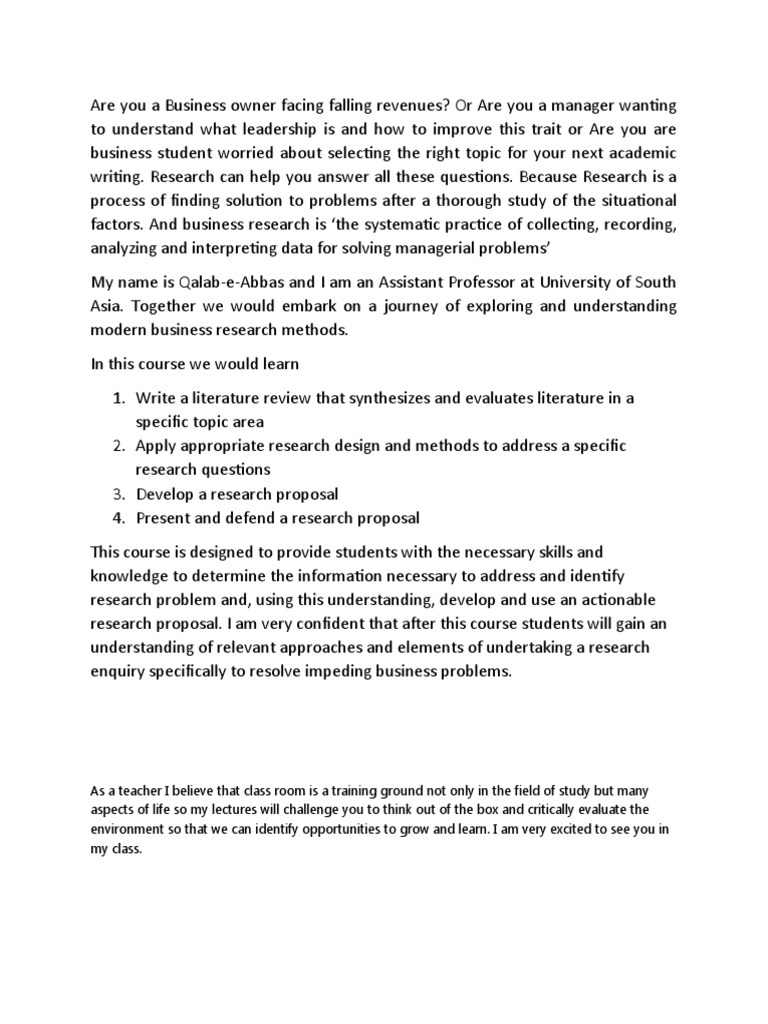 Are you a Business owner facing falling revenues? Or Are you a manager wanting to understand what leadership is and how to improve this trait or Are you are business student worried about selecting the right topic for your next academic writing. Research can help you answer all these questions. Because Research is a process of finding solution to problems after a thorough study of the situational factors. And business research is 'the systematic practice of collecting, recording, analyzing and interpreting data for solving managerial problems'

My name is Qalab-e-Abbas and I am an Assistant Professor at University of South Asia. Together we would embark on a journey of exploring and understanding modern business research methods.

In this course we would learn

1. Write a literature review that synthesizes and evaluates literature in a specific topic area
2. Apply appropriate research design and methods to address a specific research questions
3. Develop a research proposal
4. Present and defend a research proposal

This course is designed to provide students with the necessary skills and knowledge to determine the information necessary to address and identify research problem and, using this understanding, develop and use an actionable research proposal. I am very confident that after this course students will gain an understanding of relevant approaches and elements of undertaking a research enquiry specifically to resolve impeding business problems.

As a teacher I believe that class room is a training ground not only in the field of study but many aspects of life so my lectures will challenge you to think out of the box and critically evaluate the environment so that we can identify opportunities to grow and learn. I am very excited to see you in my class.